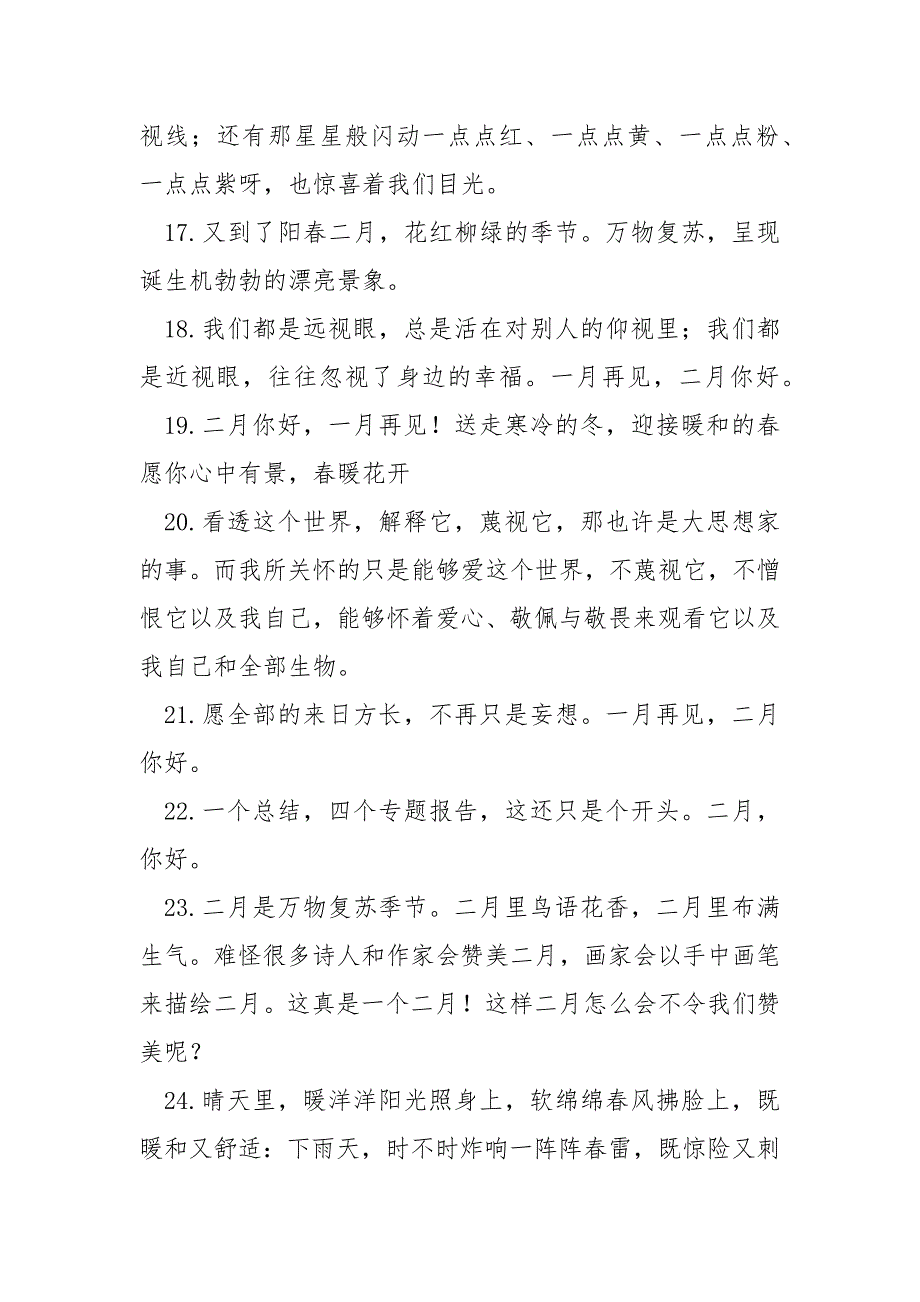 视线；还有那星星般闪动一点点红、一点点黄、一点点粉、一点点紫呀，也惊喜着我们目光。

17.又到了阳春二月，花红柳绿的季节。万物复苏，呈现诞生机勃勃的漂亮景象。

18.我们都是远视眼，总是活在对别人的仰视里；我们都是近视眼，往往忽视了身边的幸福。一月再见，二月你好。

19.二月你好，一月再见！送走寒冷的冬，迎接暖和的春愿你心中有景，春暖花开

20.看透这个世界，解释它，蔑视它，那也许是大思想家的事。而我所关怀的只是能够爱这个世界，不蔑视它，不憎恨它以及我自己，能够怀着爱心、敬佩与敬畏来观看它以及我自己和全部生物。

21.愿全部的来日方长，不再只是妄想。一月再见，二月你好。

22.一个总结，四个专题报告，这还只是个开头。二月，你好。

23.二月是万物复苏季节。二月里鸟语花香，二月里布满生气。难怪很多诗人和作家会赞美二月，画家会以手中画笔来描绘二月。这真是一个二月！这样二月怎么会不令我们赞美呢？

24.晴天里，暖洋洋阳光照身上，软绵绵春风拂脸上，既暖和又舒适：下雨天，时不时炸响一阵阵春雷，既惊险又刺